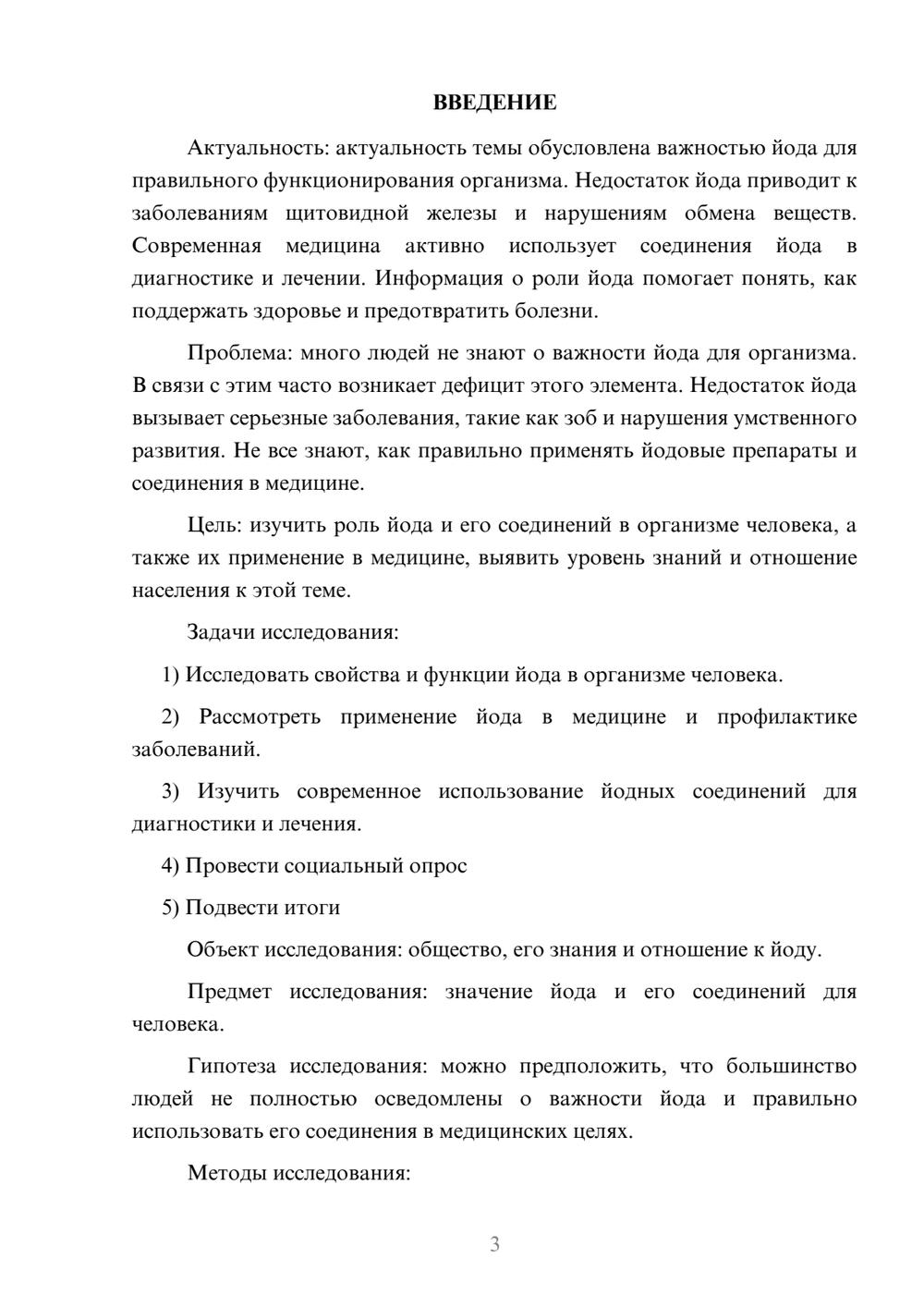 ВВЕДЕНИЕ

Актуальность: актуальность темы обусловлена важностью йода для правильного функционирования организма. Недостаток йода приводит к заболеваниям щитовидной железы и нарушениям обмена веществ. Современная медицина активно использует соединения йода в диагностике и лечении. Информация о роли йода помогает понять, как поддержать здоровье и предотвратить болезни.

Проблема: много людей не знают о важности йода для организма. В связи с этим часто возникает дефицит этого элемента. Недостаток йода вызывает серьезные заболевания, такие как зоб и нарушения умственного развития. Не все знают, как правильно применять йодовые препараты и соединения в медицине.

Цель: изучить роль йода и его соединений в организме человека, а также их применение в медицине, выявить уровень знаний и отношение населения к этой теме.

Задачи исследования:

1) Исследовать свойства и функции йода в организме человека.

2) Рассмотреть применение йода в медицине и профилактике заболеваний.

3) Изучить современное использование йодных соединений для диагностики и лечения.

4) Провести социальный опрос

5) Подвести итоги

Объект исследования: общество, его знания и отношение к йоду.

Предмет исследования: значение йода и его соединений для человека.

Гипотеза исследования: можно предположить, что большинство людей не полностью осведомлены о важности йода и правильно использовать его соединения в медицинских целях.

Методы исследования:

3